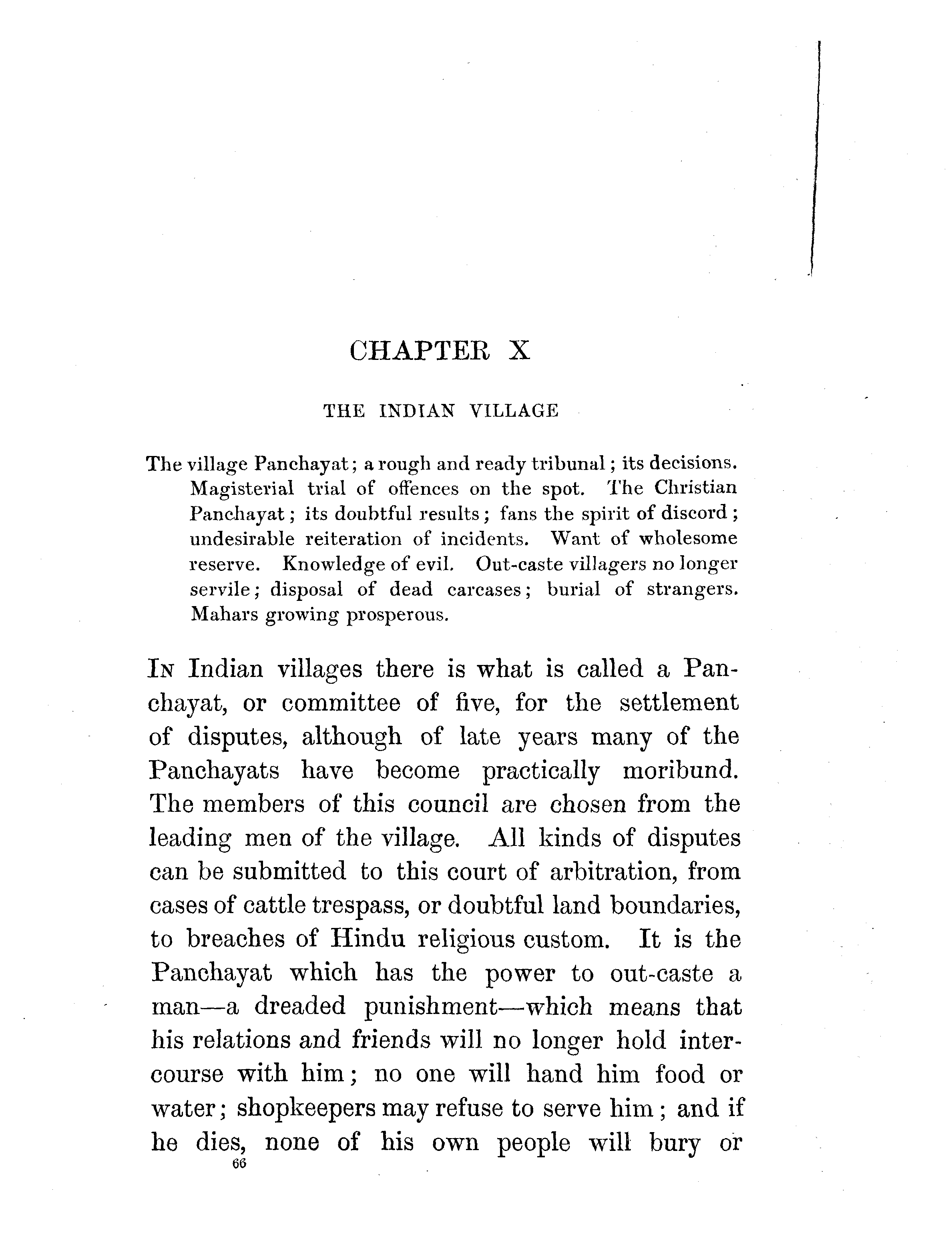 CHAPTER X

THE INDIAN VILLAGE

The village Panchayat; a rough and ready tribunal; its decisions. Magisterial trial of offences on the spot. The Christian Panchayat; its doubtful results; fans the spirit of discord; undesirable reiteration of incidents. Want of wholesome reserve. Knowledge of evil. Out-caste villagers no longer servile; disposal of dead carcases; burial of strangers. Mahars growing prosperous.

IN Indian villages there is what is called a Panchayat, or committee of five, for the settlement of disputes, although of late years many of the Panchayats have become practically moribund. The members of this council are chosen from the leading men of the village. All kinds of disputes can be submitted to this court of arbitration, from cases of cattle trespass, or doubtful land boundaries, to breaches of Hindu religious custom. It is the Panchayat which has the power to out-caste a man—a dreaded punishment—which means that his relations and friends will no longer hold intercourse with him; no one will hand him food or water; shopkeepers may refuse to serve him; and if he dies, none of his own people will bury or

66